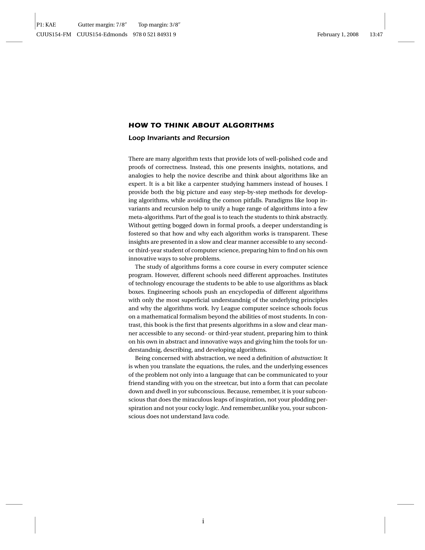 P1: KAE Gutter margin: 7/8″ Top margin: 3/8″
CUUS154-FM CUUS154-Edmonds 978 0 521 84931 9 February 1, 2008 13:47

HOW TO THINK ABOUT ALGORITHMS

Loop Invariants and Recursion

There are many algorithm texts that provide lots of well-polished code and proofs of correctness. Instead, this one presents insights, notations, and analogies to help the novice describe and think about algorithms like an expert. It is a bit like a carpenter studying hammers instead of houses. I provide both the big picture and easy step-by-step methods for developing algorithms, while avoiding the comon pitfalls. Paradigms like loop invariants and recursion help to unify a huge range of algorithms into a few meta-algorithms. Part of the goal is to teach the students to think abstractly. Without getting bogged down in formal proofs, a deeper understanding is fostered so that how and why each algorithm works is transparent. These insights are presented in a slow and clear manner accessible to any second- or third-year student of computer science, preparing him to find on his own innovative ways to solve problems.

The study of algorithms forms a core course in every computer science program. However, different schools need different approaches. Institutes of technology encourage the students to be able to use algorithms as black boxes. Engineering schools push an encyclopedia of different algorithms with only the most superficial understandnig of the underlying principles and why the algorithms work. Ivy League computer sceince schools focus on a mathematical formalism beyond the abilities of most students. In contrast, this book is the first that presents algorithms in a slow and clear manner accessible to any second- or third-year student, preparing him to think on his own in abstract and innovative ways and giving him the tools for understandnig, describing, and developing algorithms.

Being concerned with abstraction, we need a definition of abstraction: It is when you translate the equations, the rules, and the underlying essences of the problem not only into a language that can be communicated to your friend standing with you on the streetcar, but into a form that can pecolate down and dwell in yor subconscious. Because, remember, it is your subconscious that does the miraculous leaps of inspiration, not your plodding perspiration and not your cocky logic. And remember,unlike you, your subconscious does not understand Java code.

i